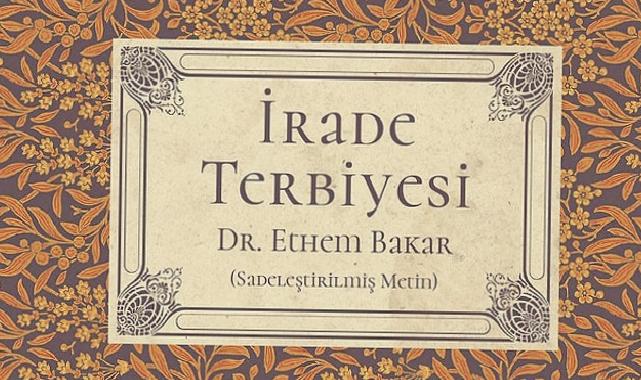 İrade Terbiyesi

Dr. Ethem Bakar

(Sadeleştirilmiş Metin)